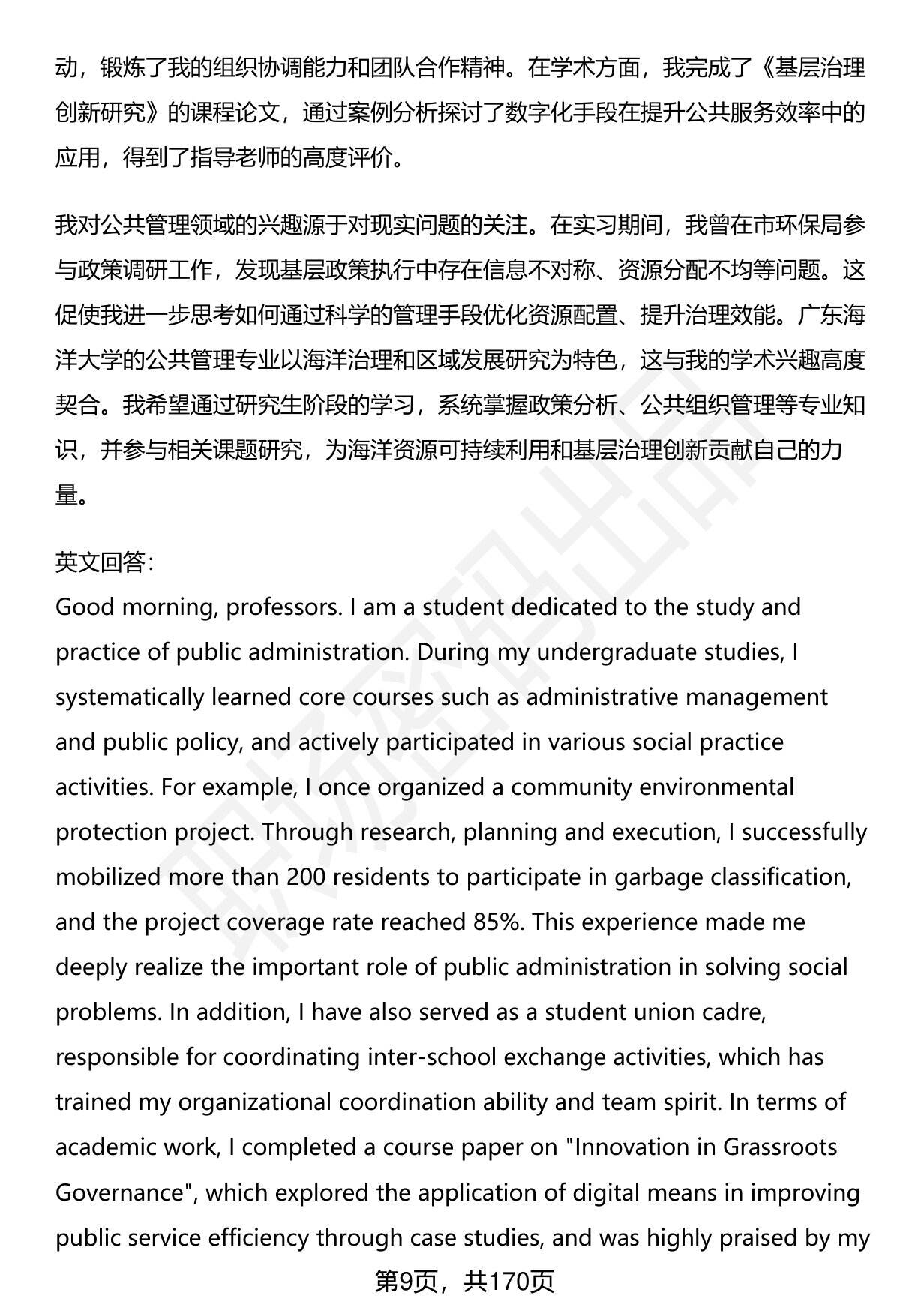 动，锻炼了我的组织协调能力和团队合作精神。在学术方面，我完成了《基层治理创新研究》的课程论文，通过案例分析探讨了数字化手段在提升公共服务效率中的应用，得到了指导老师的高度评价。

我对公共管理领域的兴趣源于对现实问题的关注。在实习期间，我曾在市环保局参与政策调研工作，发现基层政策执行中存在信息不对称、资源分配不均等问题。这促使我进一步思考如何通过科学的管理手段优化资源配置、提升治理效能。广东海洋大学的公共管理专业以海洋治理和区域发展研究为特色，这与我的学术兴趣高度契合。我希望通过研究生阶段的学习，系统掌握政策分析、公共组织管理等专业知识，并参与相关课题研究，为海洋资源可持续利用和基层治理创新贡献自己的力量。

英文回答：
Good morning, professors. I am a student dedicated to the study and practice of public administration. During my undergraduate studies, I systematically learned core courses such as administrative management and public policy, and actively participated in various social practice activities. For example, I once organized a community environmental protection project. Through research, planning and execution, I successfully mobilized more than 200 residents to participate in garbage classification, and the project coverage rate reached 85%. This experience made me deeply realize the important role of public administration in solving social problems. In addition, I have also served as a student union cadre, responsible for coordinating inter-school exchange activities, which has trained my organizational coordination ability and team spirit. In terms of academic work, I completed a course paper on "Innovation in Grassroots Governance", which explored the application of digital means in improving public service efficiency through case studies, and was highly praised by my

第9页，共170页